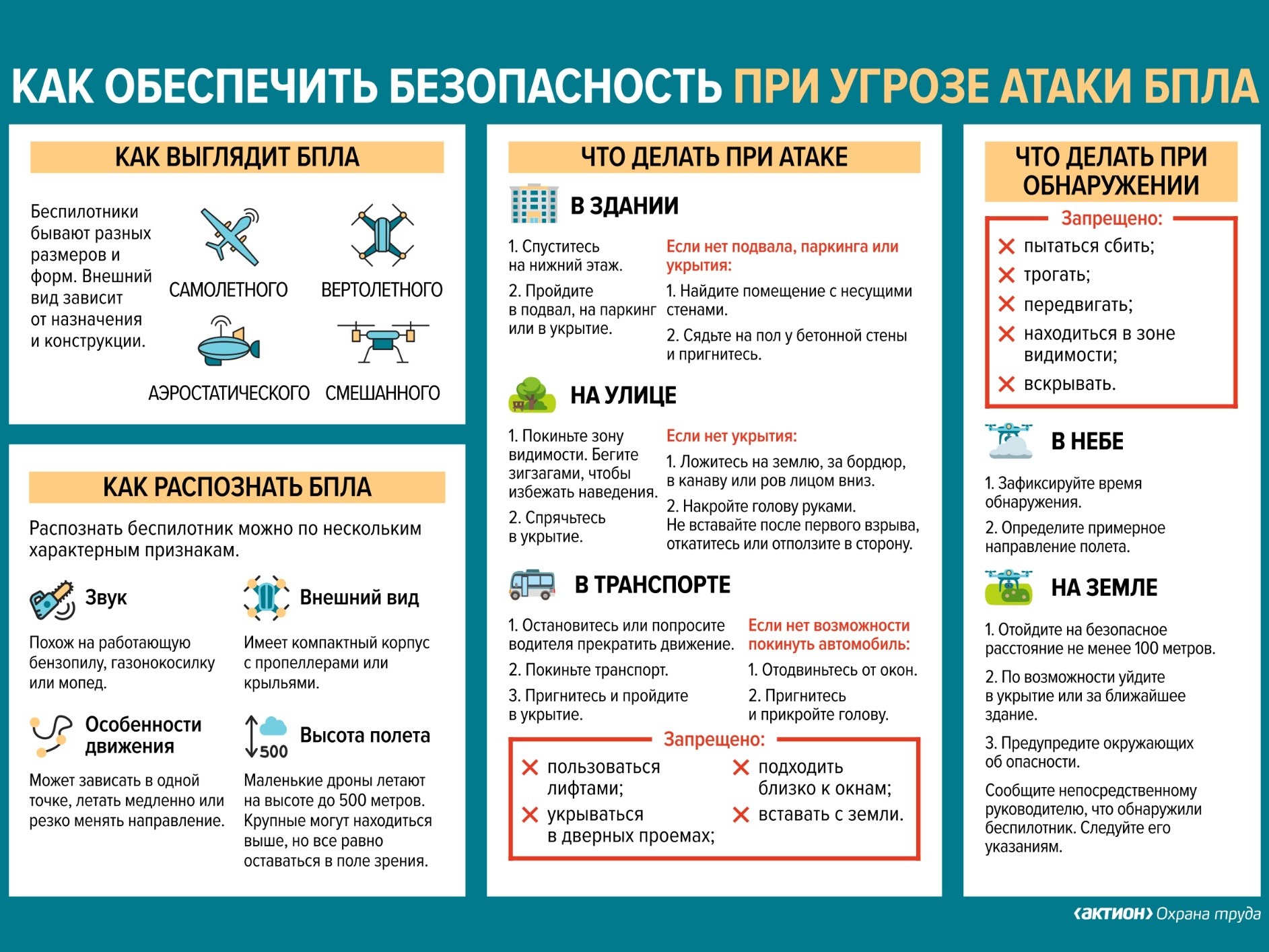 КАК ОБЕСПЕЧИТЬ БЕЗОПАСНОСТЬ ПРИ УГРОЗЕ АТАКИ БПЛА

КАК ВЫГЛЯДИТ БПЛА

Беспилотники бывают разных размеров и форм. Внешний вид зависит от назначения и конструкции.

САМОЛЕТНОГО
ВЕРТОЛЕТНОГО
АЭРОСТАТИЧЕСКОГО
СМЕШАННОГО

КАК РАСПОЗНАТЬ БПЛА

Распознать беспилотник можно по нескольким характерным признакам.

Звук
Похож на работающую бензопилу, газонокосилку или мопед.

Внешний вид
Имеет компактный корпус с пропеллерами или крыльями.

Особенности движения
Может зависать в одной точке, летать медленно или резко менять направление.

500
Высота полета
Маленькие дроны летают на высоте до 500 метров. Крупные могут находиться выше, но все равно оставаться в поле зрения.

ЧТО ДЕЛАТЬ ПРИ АТАКЕ

В ЗДАНИИ

1. Спуститесь на нижний этаж.
2. Пройдите в подвал, на паркинг или в укрытие.

Если нет подвала, паркинга или укрытия:
1. Найдите помещение с несущими стенами.
2. Сядьте на пол у бетонной стены и пригнитесь.

НА УЛИЦЕ

1. Покиньте зону видимости. Бегите зигзагами, чтобы избежать наведения.
2. Спрячьтесь в укрытие.

Если нет укрытия:
1. Ложитесь на землю, за бордюр, в канаву или ров лицом вниз.
2. Накройте голову руками. Не вставайте после первого взрыва, откатитесь или отползите в сторону.

В ТРАНСПОРТЕ

1. Остановитесь или попросите водителя прекратить движение.
2. Покиньте транспорт.
3. Пригнитесь и пройдите в укрытие.

Если нет возможности покинуть автомобиль:
1. Отодвиньтесь от окон.
2. Пригнитесь и прикройте голову.

Запрещено:
пользоваться лифтами;
укрываться в дверных проемах;
подходить близко к окнам;
вставать с земли.

ЧТО ДЕЛАТЬ ПРИ ОБНАРУЖЕНИИ

Запрещено:
пытаться сбить;
трогать;
передвигать;
находиться в зоне видимости;
вскрывать.

В НЕБЕ

1. Зафиксируйте время обнаружения.
2. Определите примерное направление полета.

НА ЗЕМЛЕ

1. Отойдите на безопасное расстояние не менее 100 метров.
2. По возможности уйдите в укрытие или за ближайшее здание.
3. Предупредите окружающих об опасности.

Сообщите непосредственному руководителю, что обнаружили беспилотник. Следуйте его указаниям.

‹актион› Охрана труда